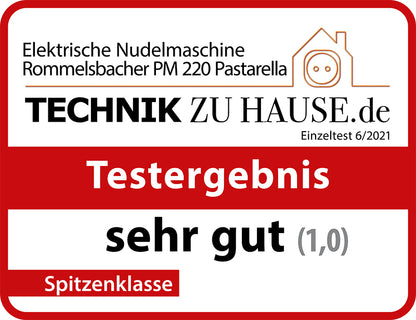 Elektrische Nudelmaschine
Rommelsbacher PM 220 Pastarella

TECHNIK ZU HAUSE.de
Einzeltest 6/2021

Testergebnis

sehr gut (1,0)

Spitzenklasse